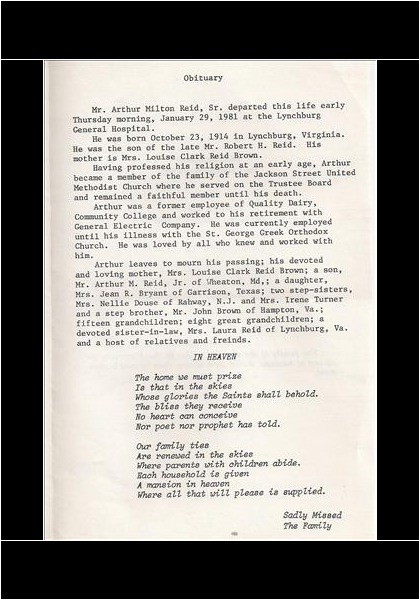 Obituary

Mr. Arthur Milton Reid, Sr. departed this life early Thursday morning, January 29, 1981 at the Lynchburg General Hospital.

He was born October 23, 1914 in Lynchburg, Virginia. He was the son of the late Mr. Robert H. Reid. His mother is Mrs. Louise Clark Reid Brown.

Having professed his religion at an early age, Arthur became a member of the family of the Jackson Street United Methodist Church where he served on the Trustee Board and remained a faithful member until his death.

Arthur was a former employee of Quality Dairy, Community College and worked to his retirement with General Electric Company. He was currently employed until his illness with the St. George Greek Orthodox Church. He was loved by all who knew and worked with him.

Arthur leaves to mourn his passing; his devoted and loving mother, Mrs. Louise Clark Reid Brown; a son, Mr. Arthur M. Reid, Jr. of Wheaton, Md,; a daughter, Mrs. Jean R. Bryant of Garrison, Texas; two step-sisters, Mrs. Nellie Douse of Rahway, N.J. and Mrs. Irene Turner and a step brother, Mr. John Brown of Hampton, Va.; fifteen grandchildren; eight great grandchildren; a devoted sister-in-law, Mrs. Laura Reid of Lynchburg, Va. and a host of relatives and freinds.

IN HEAVEN

The home we must prize
Is that in the skies
Whose glories the Saints shall behold.
The bliss they receive
No heart can conceive
Nor poet nor prophet has told.

Our family ties
Are renewed in the skies
Where parents with children abide.
Each household is given
A mansion in heaven
Where all that will please is supplied.

Sadly Missed
The Family